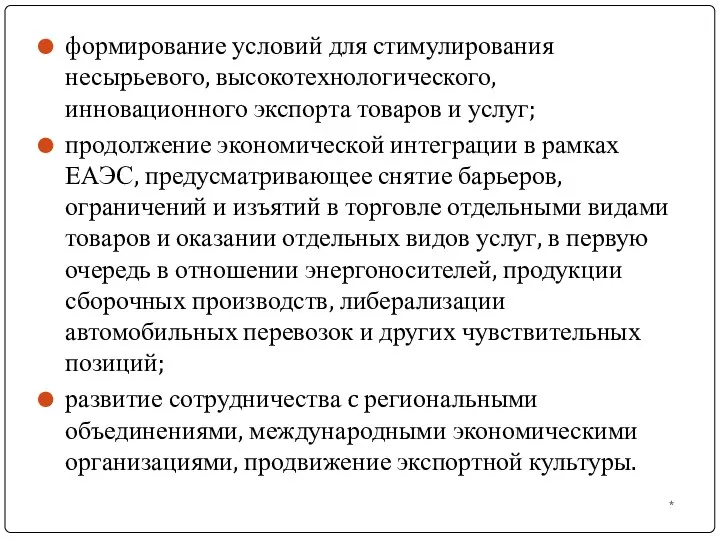 формирование условий для стимулирования несырьевого, высокотехнологического, инновационного экспорта товаров и услуг;

продолжение экономической интеграции в рамках ЕАЭС, предусматривающее снятие барьеров, ограничений и изъятий в торговле отдельными видами товаров и оказании отдельных видов услуг, в первую очередь в отношении энергоносителей, продукции сборочных производств, либерализации автомобильных перевозок и других чувствительных позиций;

развитие сотрудничества с региональными объединениями, международными экономическими организациями, продвижение экспортной культуры.

*